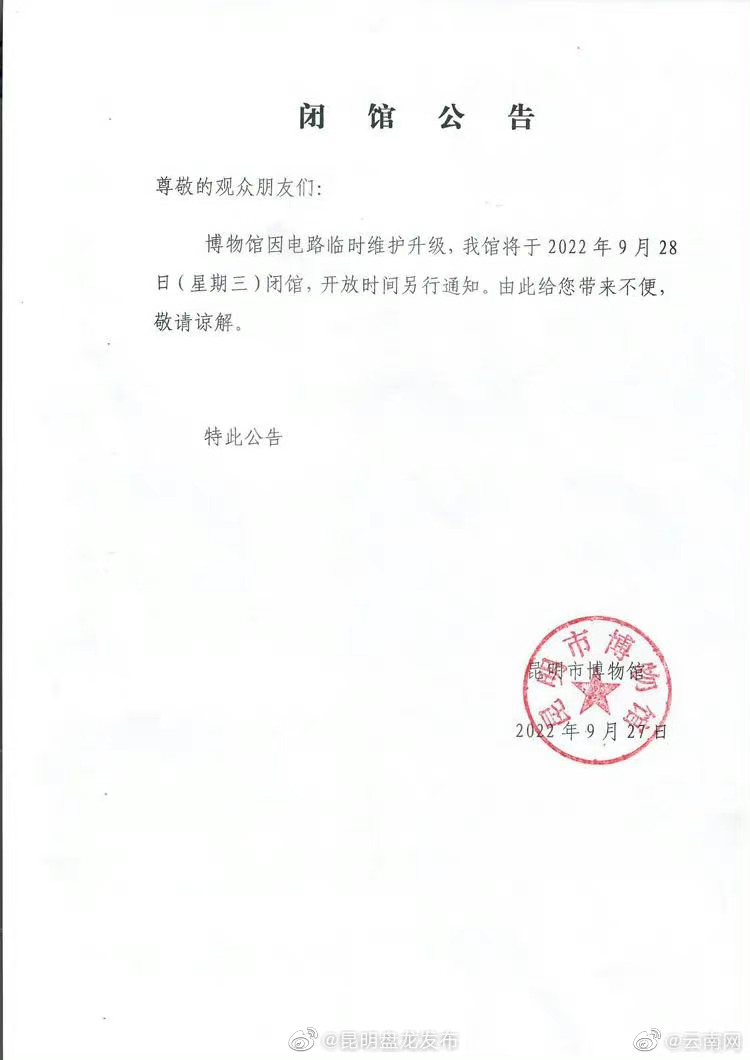 闭馆公告

尊敬的观众朋友们：

博物馆因电路临时维护升级，我馆将于2022年9月28日（星期三）闭馆，开放时间另行通知。由此给您带来不便，敬请谅解。

特此公告

昆明市博物馆

昆明市博物馆

2022年9月27日

@昆明盘龙发布 @云南网